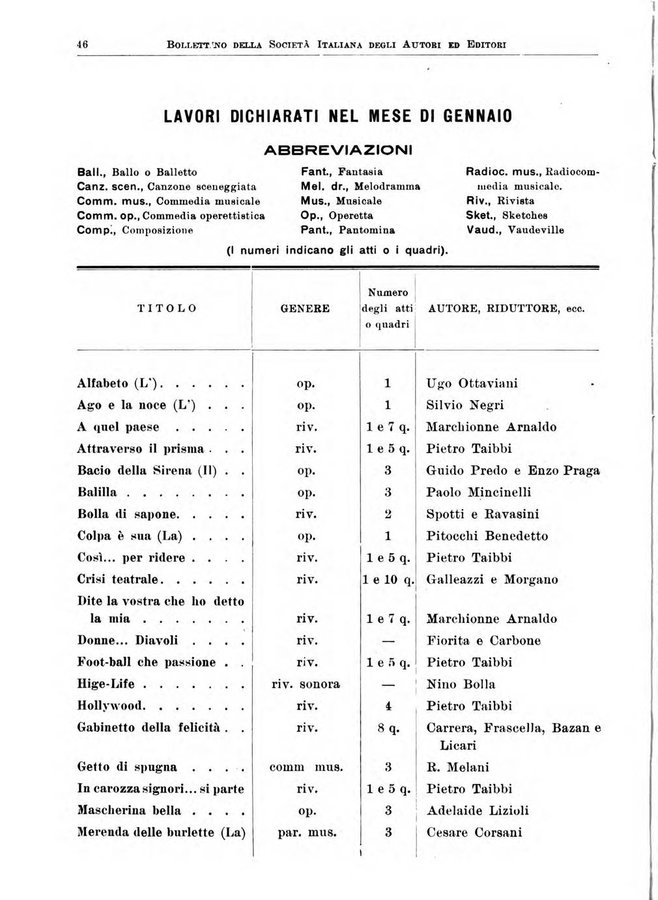 46 BOLLETTINO DELLA SOCIETÀ ITALIANA DEGLI AUTORI ED EDITORI

LAVORI DICHIARATI NEL MESE DI GENNAIO

ABBREVIAZIONI

Ball., Ballo o Balletto
Canz. scen., Canzone sceneggiata
Comm. mus., Commedia musicale
Comm. op., Commedia operettistica
Comp., Composizione

Fant., Fantasia
Mel. dr., Melodramma
Mus., Musicale
Op., Operetta
Pant., Pantomina

Radioc. mus., Radiocommedia musicale.
Riv., Rivista
Sket., Sketches
Vaud., Vaudeville

(I numeri indicano gli atti o i quadri).

| TITOLO | GENERE | Numero degli atti o quadri | AUTORE, RIDUTTORE, ecc. |
|---|---|---|---|
| Alfabeto (L') . . . . . . | op. | 1 | Ugo Ottaviani |
| Ago e la noce (L') . . . | op. | 1 | Silvio Negri |
| A quel paese . . . . . | riv. | 1 e 7 q. | Marchionne Arnaldo |
| Attraverso il prisma . . . | riv. | 1 e 5 q. | Pietro Taibbi |
| Bacio della Sirena (Il) . . | op. | 3 | Guido Predo e Enzo Praga |
| Balilla . . . . . . . . | op. | 3 | Paolo Mincinelli |
| Bolla di sapone. . . . . | riv. | 2 | Spotti e Ravasini |
| Colpa è sua (La) . . . . | op. | 1 | Pitocchi Benedetto |
| Così... per ridere . . . . | riv. | 1 e 5 q. | Pietro Taibbi |
| Crisi teatrale. . . . . . | riv. | 1 e 10 q. | Galleazzi e Morgano |
| Dite la vostra che ho detto la mia . . . . . . . | riv. | 1 e 7 q. | Marchionne Arnaldo |
| Donne... Diavoli . . . . | riv. | — | Fiorita e Carbone |
| Foot-ball che passione . . | riv. | 1 e 5 q. | Pietro Taibbi |
| Hige-Life . . . . . . . | riv. sonora | — | Nino Bolla |
| Hollywood. . . . . . . | riv. | 4 | Pietro Taibbi |
| Gabinetto della felicità . . | riv. | 8 q. | Carrera, Frascella, Bazan e Licari |
| Getto di spugna . . . . | comm mus. | 3 | R. Melani |
| In carozza signori... si parte | riv. | 1 e 5 q. | Pietro Taibbi |
| Mascherina bella . . . . | op. | 3 | Adelaide Lizioli |
| Merenda delle burlette (La) | par. mus. | 3 | Cesare Corsani |